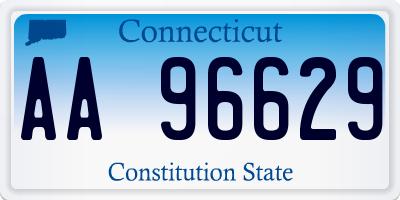 Connecticut

AA 96629

Constitution State